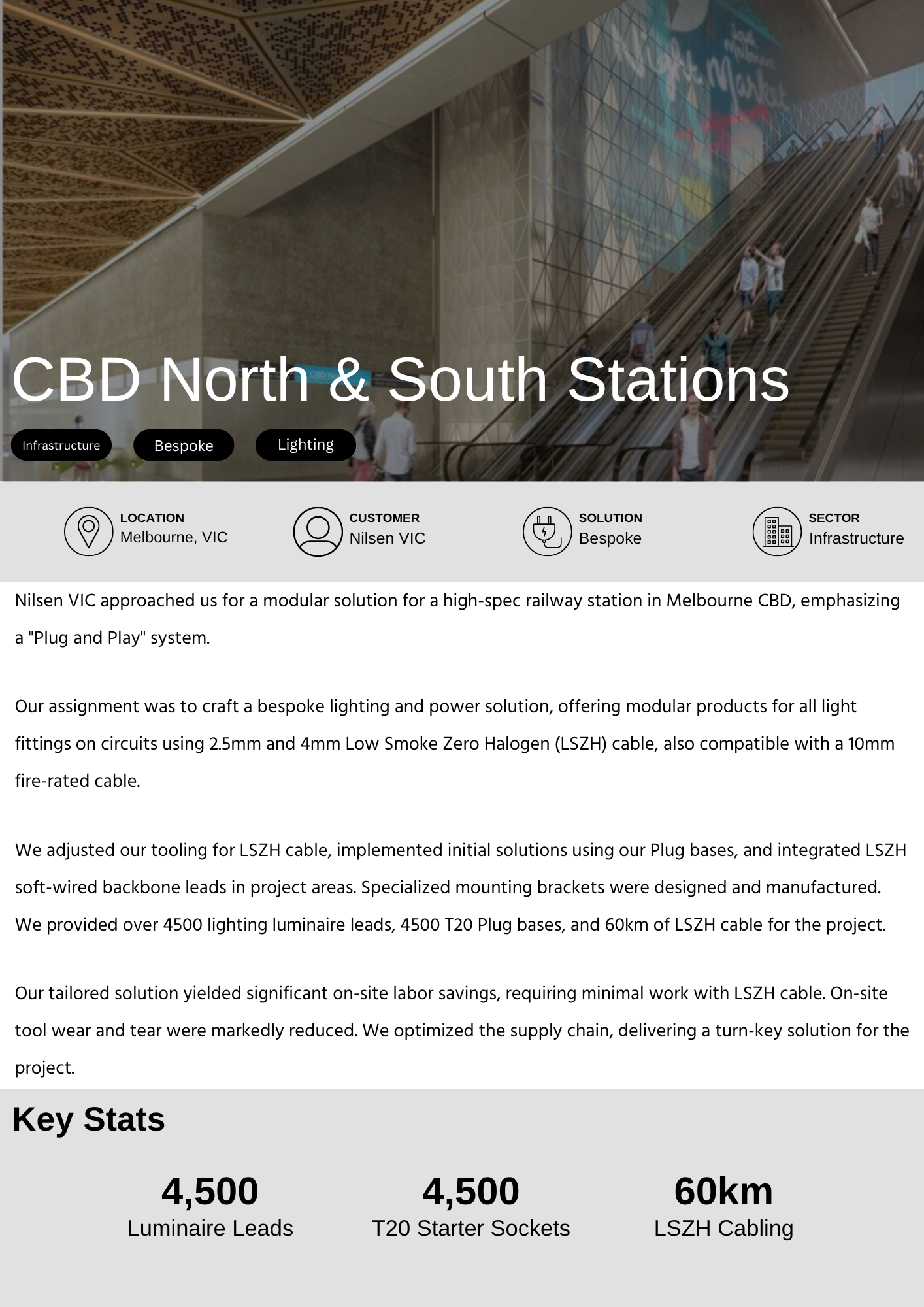 CBD North & South Stations

Infrastructure

Bespoke

Lighting

LOCATION
Melbourne, VIC

CUSTOMER
Nilsen VIC

SOLUTION
Bespoke

SECTOR
Infrastructure

Nilsen VIC approached us for a modular solution for a high-spec railway station in Melbourne CBD, emphasizing a "Plug and Play" system.

Our assignment was to craft a bespoke lighting and power solution, offering modular products for all light fittings on circuits using 2.5mm and 4mm Low Smoke Zero Halogen (LSZH) cable, also compatible with a 10mm fire-rated cable.

We adjusted our tooling for LSZH cable, implemented initial solutions using our Plug bases, and integrated LSZH soft-wired backbone leads in project areas. Specialized mounting brackets were designed and manufactured. We provided over 4500 lighting luminaire leads, 4500 T20 Plug bases, and 60km of LSZH cable for the project.

Our tailored solution yielded significant on-site labor savings, requiring minimal work with LSZH cable. On-site tool wear and tear were markedly reduced. We optimized the supply chain, delivering a turn-key solution for the project.

Key Stats

4,500
Luminaire Leads

4,500
T20 Starter Sockets

60km
LSZH Cabling